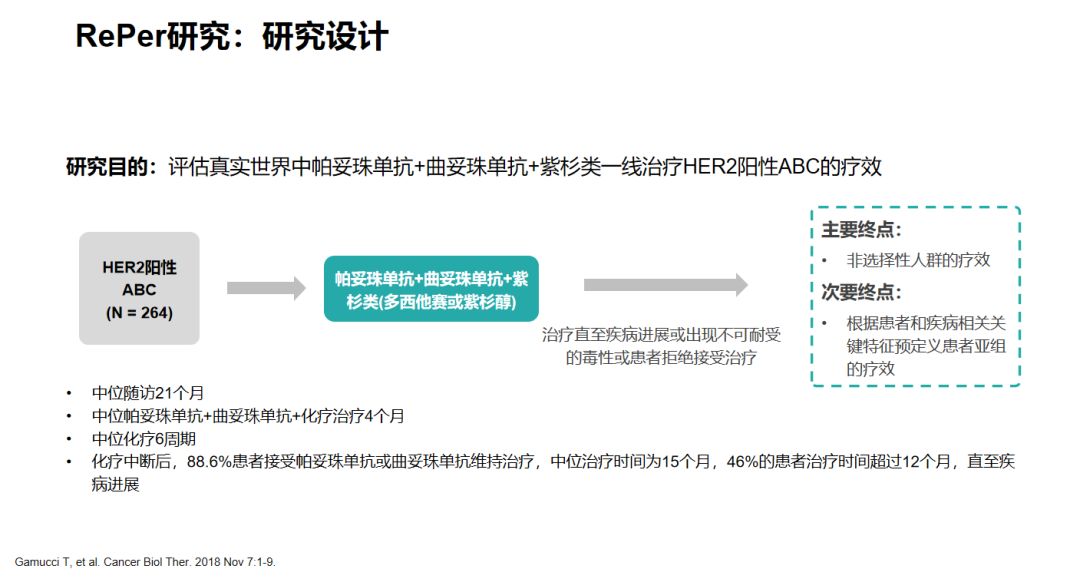 RePer研究：研究设计

研究目的：评估真实世界中帕妥珠单抗+曲妥珠单抗+紫杉类一线治疗HER2阳性ABC的疗效

HER2阳性 ABC (N = 264)

帕妥珠单抗+曲妥珠单抗+紫杉类(多西他赛或紫杉醇)

治疗直至疾病进展或出现不可耐受的毒性或患者拒绝接受治疗

主要终点：

• 非选择性人群的疗效

次要终点：

• 根据患者和疾病相关关键特征预定义患者亚组的疗效

• 中位随访21个月
• 中位帕妥珠单抗+曲妥珠单抗+化疗治疗4个月
• 中位化疗6周期
• 化疗中断后，88.6%患者接受帕妥珠单抗或曲妥珠单抗维持治疗，中位治疗时间为15个月，46%的患者治疗时间超过12个月，直至疾病进展

Gamucci T, et al. Cancer Biol Ther. 2018 Nov 7:1-9.